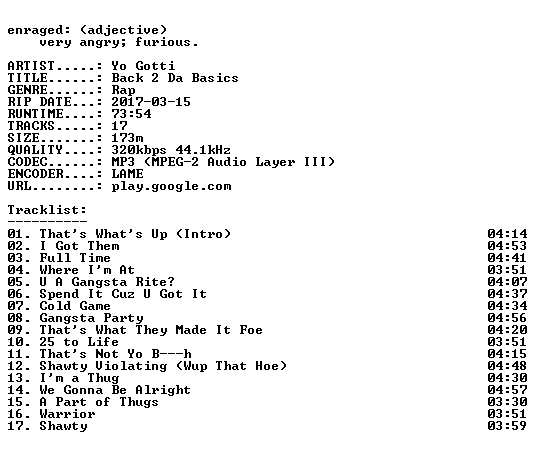 enraged: (adjective)
    very angry; furious.

ARTIST.....: Yo Gotti
TITLE......: Back 2 Da Basics
GENRE......: Rap
RIP DATE...: 2017-03-15
RUNTIME....: 73:54
TRACKS.....: 17
SIZE.......: 173m
QUALITY....: 320kbps 44.1kHz
CODEC......: MP3 (MPEG-2 Audio Layer III)
ENCODER....: LAME
URL........: play.google.com

Tracklist:
----------
01. That's What's Up (Intro) 04:14
02. I Got Them 04:53
03. Full Time 04:41
04. Where I'm At 03:51
05. U A Gangsta Rite? 04:07
06. Spend It Cuz U Got It 04:37
07. Cold Game 04:34
08. Gangsta Party 04:56
09. That's What They Made It Foe 04:20
10. 25 to Life 03:51
11. That's Not Yo B---h 04:15
12. Shawty Violating (Wup That Hoe) 04:48
13. I'm a Thug 04:30
14. We Gonna Be Alright 04:57
15. A Part of Thugs 03:30
16. Warrior 03:51
17. Shawty 03:59